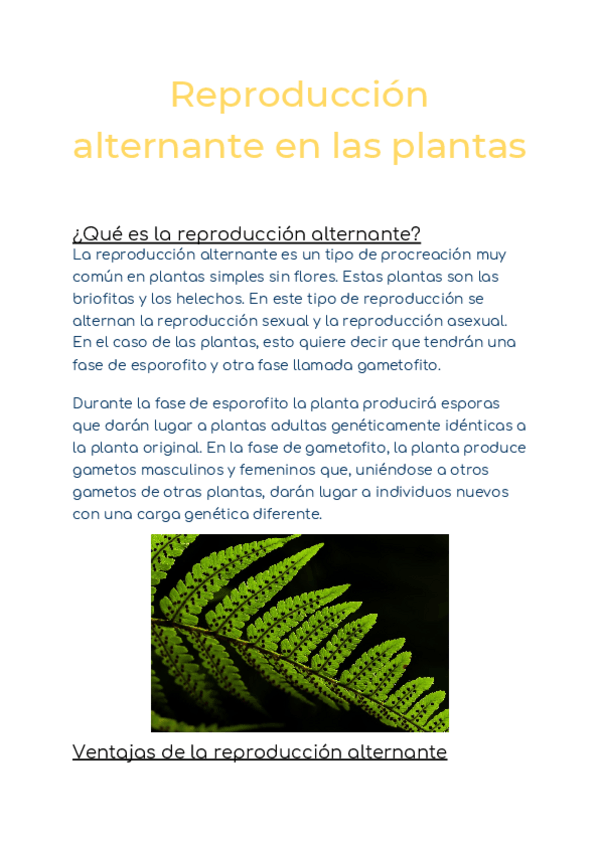 Reproducción alternante en las plantas

¿Qué es la reproducción alternante?

La reproducción alternante es un tipo de procreación muy común en plantas simples sin flores. Estas plantas son las briofitas y los helechos. En este tipo de reproducción se alternan la reproducción sexual y la reproducción asexual. En el caso de las plantas, esto quiere decir que tendrán una fase de esporofito y otra fase llamada gametofito.

Durante la fase de esporofito la planta producirá esporas que darán lugar a plantas adultas genéticamente idénticas a la planta original. En la fase de gametofito, la planta produce gametos masculinos y femeninos que, uniéndose a otros gametos de otras plantas, darán lugar a individuos nuevos con una carga genética diferente.

Ventajas de la reproducción alternante